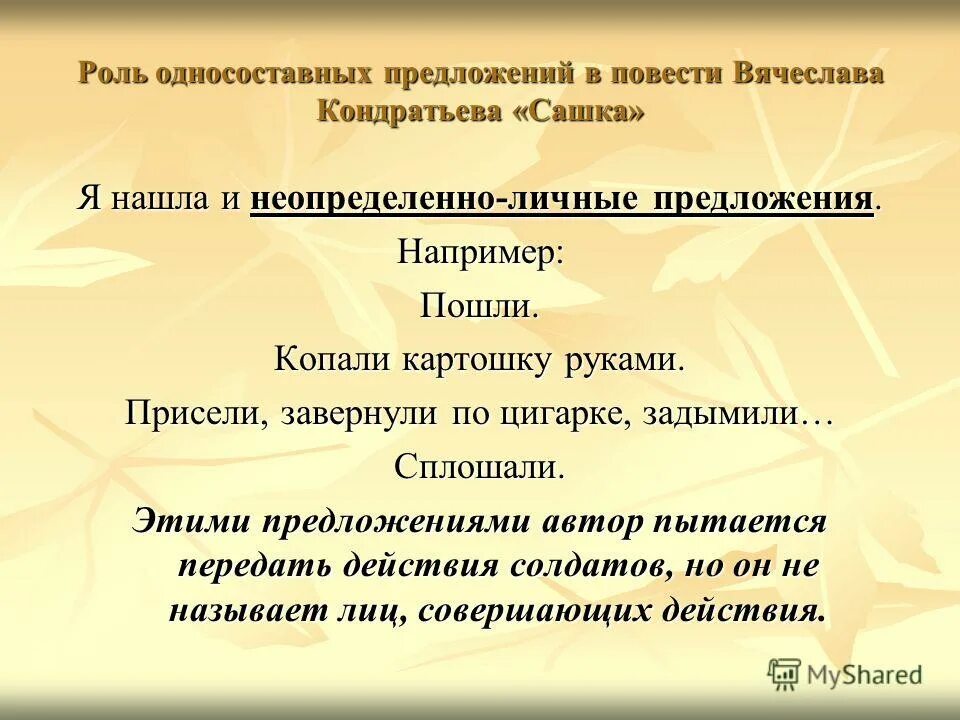 Роль односоставных предложений в повести Вячеслава Кондратьева «Сашка»

Я нашла и неопределенно-личные предложения.

Например:

Пошли.

Копали картошку руками.

Присели, завернули по цигарке, задымили…

Сплошали.

Этими предложениями автор пытается передать действия солдатов, но он не называет лиц, совершающих действия.

MyShared